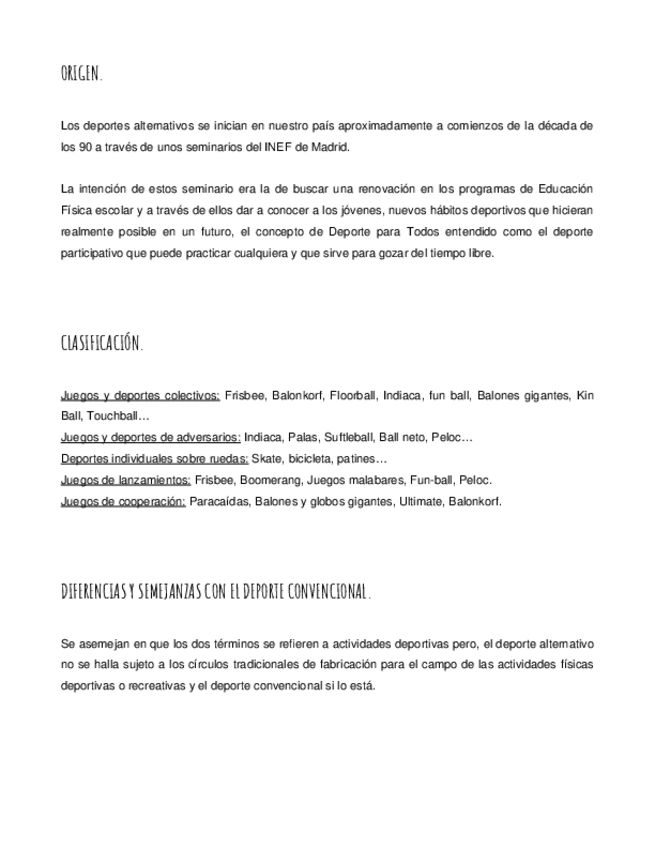 ORIGEN.

Los deportes alternativos se inician en nuestro país aproximadamente a comienzos de la década de los 90 a través de unos seminarios del INEF de Madrid.

La intención de estos seminario era la de buscar una renovación en los programas de Educación Física escolar y a través de ellos dar a conocer a los jóvenes, nuevos hábitos deportivos que hicieran realmente posible en un futuro, el concepto de Deporte para Todos entendido como el deporte participativo que puede practicar cualquiera y que sirve para gozar del tiempo libre.

CLASIFICACIÓN.

Juegos y deportes colectivos: Frisbee, Balonkorf, Floorball, Indiaca, fun ball, Balones gigantes, Kin Ball, Touchball…
Juegos y deportes de adversarios: Indiaca, Palas, Suftleball, Ball neto, Peloc…
Deportes individuales sobre ruedas: Skate, bicicleta, patines…
Juegos de lanzamientos: Frisbee, Boomerang, Juegos malabares, Fun-ball, Peloc.
Juegos de cooperación: Paracaídas, Balones y globos gigantes, Ultimate, Balonkorf.

DIFERENCIAS Y SEMEJANZAS CON EL DEPORTE CONVENCIONAL.

Se asemejan en que los dos términos se refieren a actividades deportivas pero, el deporte alternativo no se halla sujeto a los círculos tradicionales de fabricación para el campo de las actividades físicas deportivas o recreativas y el deporte convencional si lo está.